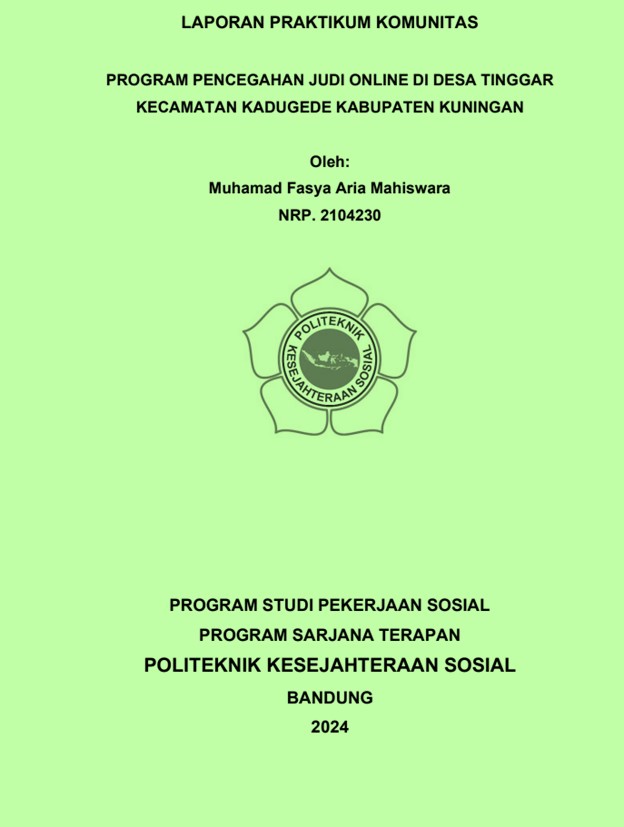 LAPORAN PRAKTIKUM KOMUNITAS

PROGRAM PENCEGAHAN JUDI ONLINE DI DESA TINGGAR KECAMATAN KADUGEDE KABUPATEN KUNINGAN

Oleh:
Muhamad Fasya Aria Mahiswara
NRP. 2104230

POLITEKNIK KESEJAHTERAAN SOSIAL

PROGRAM STUDI PEKERJAAN SOSIAL
PROGRAM SARJANA TERAPAN
POLITEKNIK KESEJAHTERAAN SOSIAL
BANDUNG
2024